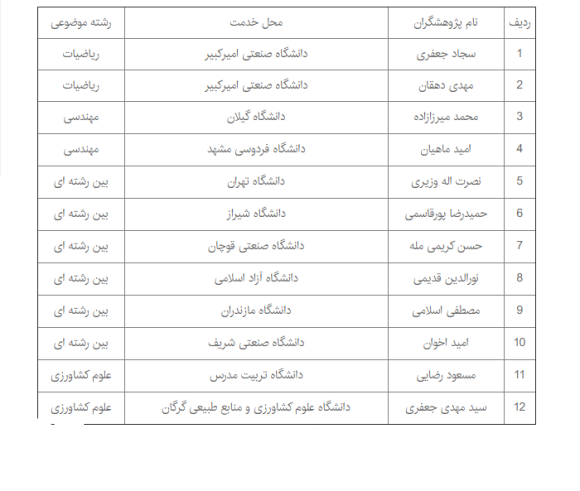 | ردیف | نام پژوهشگران | محل خدمت | رشته موضوعی |
|---|---|---|---|
| 1 | سجاد جعفری | دانشگاه صنعتی امیرکبیر | ریاضیات |
| 2 | مهدی دهقان | دانشگاه صنعتی امیرکبیر | ریاضیات |
| 3 | محمد میرزازاده | دانشگاه گیلان | مهندسی |
| 4 | امید ماهیان | دانشگاه فردوسی مشهد | مهندسی |
| 5 | نصرت اله وزیری | دانشگاه تهران | بین رشته ای |
| 6 | حمیدرضا پورقاسمی | دانشگاه شیراز | بین رشته ای |
| 7 | حسن کریمی مله | دانشگاه صنعتی قوچان | بین رشته ای |
| 8 | نورالدین قدیمی | دانشگاه آزاد اسلامی | بین رشته ای |
| 9 | مصطفی اسلامی | دانشگاه مازندران | بین رشته ای |
| 10 | امید اخوان | دانشگاه صنعتی شریف | بین رشته ای |
| 11 | مسعود رضایی | دانشگاه تربیت مدرس | علوم کشاورزی |
| 12 | سید مهدی جعفری | دانشگاه علوم کشاورزی و منابع طبیعی گرگان | علوم کشاورزی |